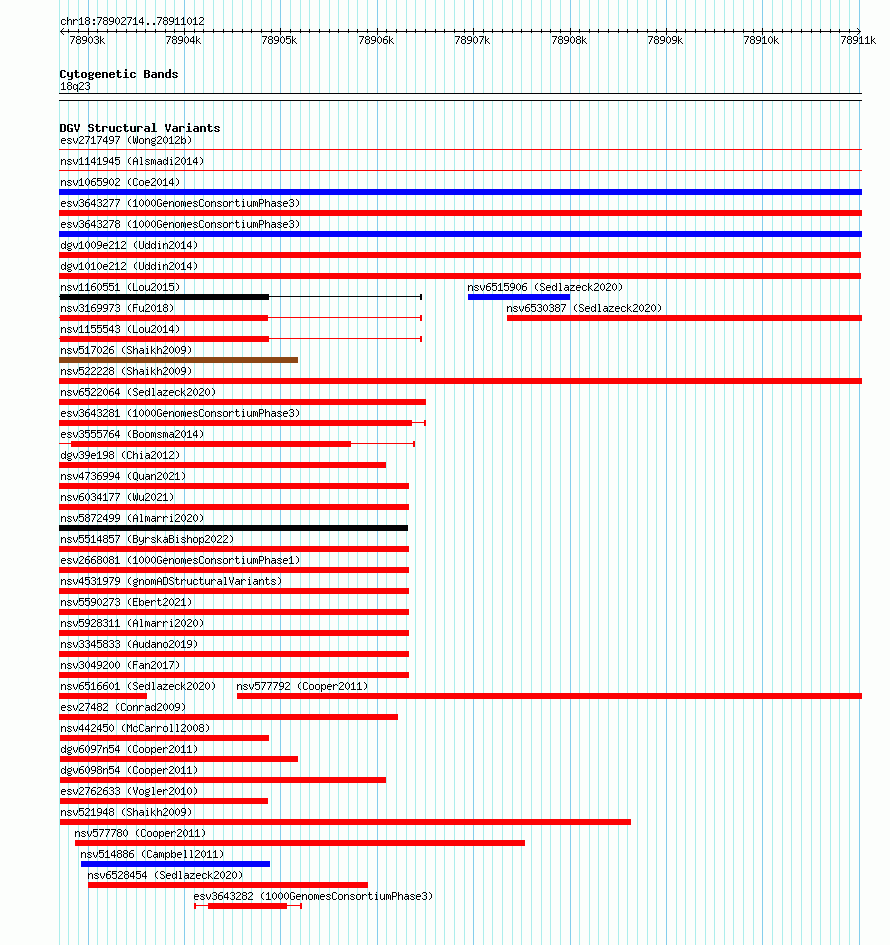 chr18:78902714..78911012

78903k 78904k 78905k 78906k 78907k 78908k 78909k 78910k 78911k

Cytogenetic Bands
18q23

DGV Structural Variants
esv2717497 (Wong2012b)
nsv1141945 (Alsmadi2014)
nsv1065902 (Coe2014)
esv3643277 (1000GenomesConsortiumPhase3)
esv3643278 (1000GenomesConsortiumPhase3)
dgv1009e212 (Uddin2014)
dgv1010e212 (Uddin2014)
nsv1160551 (Lou2015)
nsv6515906 (Sedlazeck2020)
nsv3169973 (Fu2018)
nsv6530387 (Sedlazeck2020)
nsv1155543 (Lou2014)
nsv517026 (Shaikh2009)
nsv522228 (Shaikh2009)
nsv6522064 (Sedlazeck2020)
esv3643281 (1000GenomesConsortiumPhase3)
esv3555764 (Boomsma2014)
dgv39e198 (Chia2012)
nsv4736994 (Quan2021)
nsv6034177 (Wu2021)
nsv5872499 (Almarri2020)
nsv5514857 (ByrskaBishop2022)
esv2668081 (1000GenomesConsortiumPhase1)
nsv4531979 (gnomADStructuralVariants)
nsv5590273 (Ebert2021)
nsv5928311 (Almarri2020)
nsv3345833 (Audano2019)
nsv3049200 (Fan2017)
nsv6516601 (Sedlazeck2020)
nsv577792 (Cooper2011)
esv27482 (Conrad2009)
nsv442450 (McCarroll2008)
dgv6097n54 (Cooper2011)
dgv6098n54 (Cooper2011)
esv2762633 (Vogler2010)
nsv521948 (Shaikh2009)
nsv577780 (Cooper2011)
nsv514886 (Campbell2011)
nsv6528454 (Sedlazeck2020)
esv3643282 (1000GenomesConsortiumPhase3)